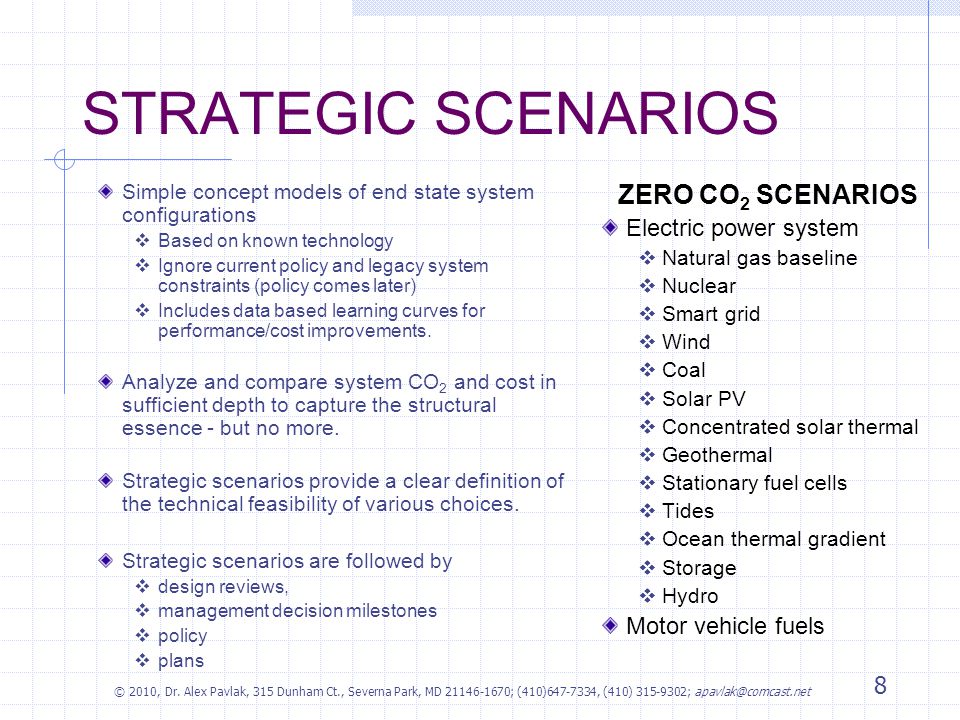 STRATEGIC SCENARIOS

Simple concept models of end state system configurations
Based on known technology
Ignore current policy and legacy system constraints (policy comes later)
Includes data based learning curves for performance/cost improvements.

Analyze and compare system $CO_2$ and cost in sufficient depth to capture the structural essence - but no more.

Strategic scenarios provide a clear definition of the technical feasibility of various choices.

Strategic scenarios are followed by
design reviews,
management decision milestones
policy
plans

ZERO $CO_2$ SCENARIOS
Electric power system
Natural gas baseline
Nuclear
Smart grid
Wind
Coal
Solar PV
Concentrated solar thermal
Geothermal
Stationary fuel cells
Tides
Ocean thermal gradient
Storage
Hydro
Motor vehicle fuels

© 2010, Dr. Alex Pavlak, 315 Dunham Ct., Severna Park, MD 21146-1670; (410)647-7334, (410) 315-9302; apavlak@comcast.net

8